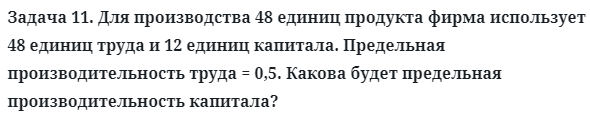 Задача 11. Для производства 48 единиц продукта фирма использует 48 единиц труда и 12 единиц капитала. Предельная производительность труда = 0,5. Какова будет предельная производительность капитала?